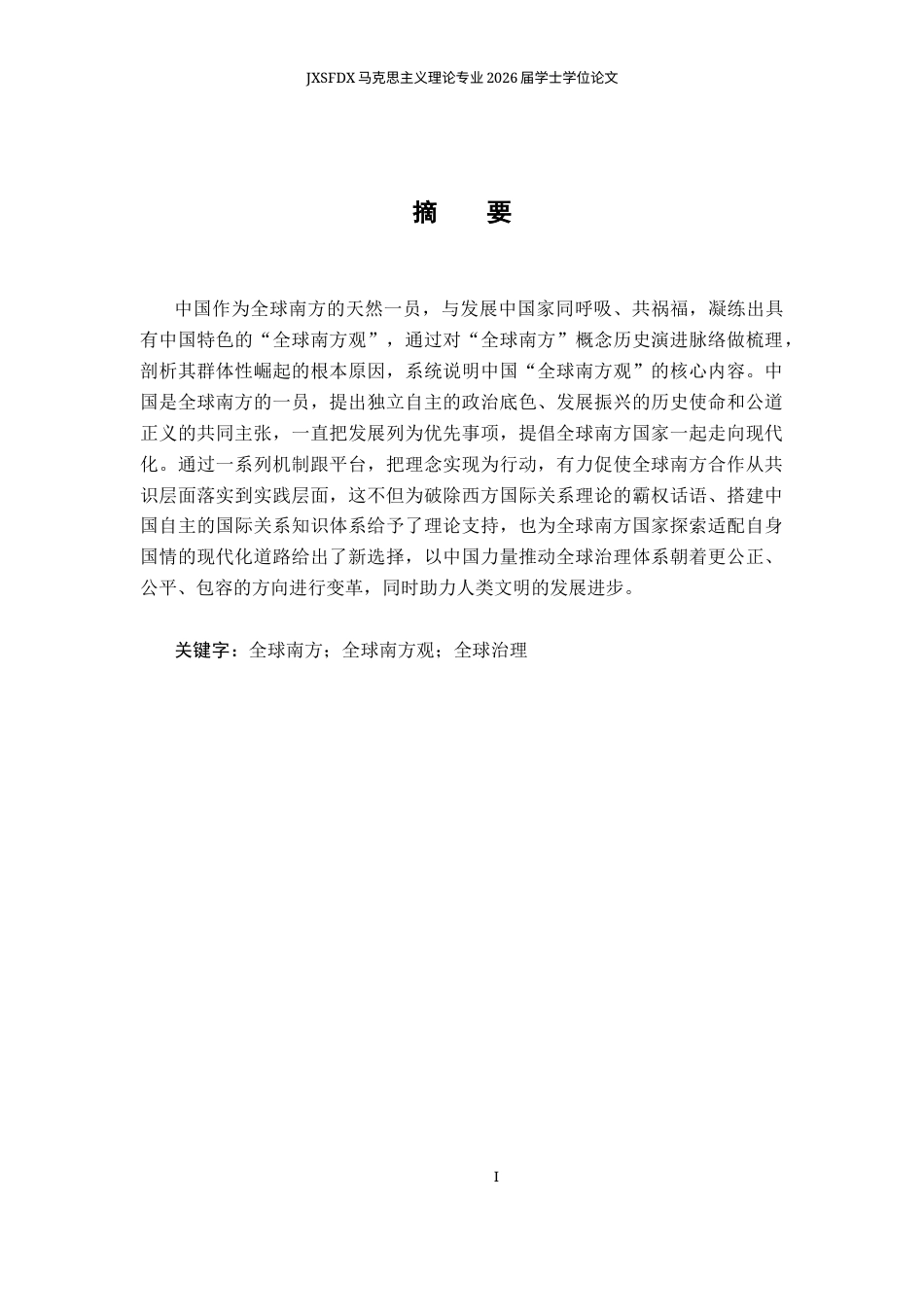 JXSFDX 马克思主义理论专业 2026 届学士学位论文

摘　要

中国作为全球南方的天然一员，与发展中国家同呼吸、共祸福，凝练出具有中国特色的“全球南方观”，通过对“全球南方”概念历史演进脉络做梳理，剖析其群体性崛起的根本原因，系统说明中国“全球南方观”的核心内容。中国是全球南方的一员，提出独立自主的政治底色、发展振兴的历史使命和公道正义的共同主张，一直把发展列为优先事项，提倡全球南方国家一起走向现代化。通过一系列机制跟平台，把理念实现为行动，有力促使全球南方合作从共识层面落实到实践层面，这不但为破除西方国际关系理论的霸权话语、搭建中国自主的国际关系知识体系给予了理论支持，也为全球南方国家探索适配自身国情的现代化道路给出了新选择，以中国力量推动全球治理体系朝着更公正、公平、包容的方向进行变革，同时助力人类文明的发展进步。

关键字：全球南方；全球南方观；全球治理

I